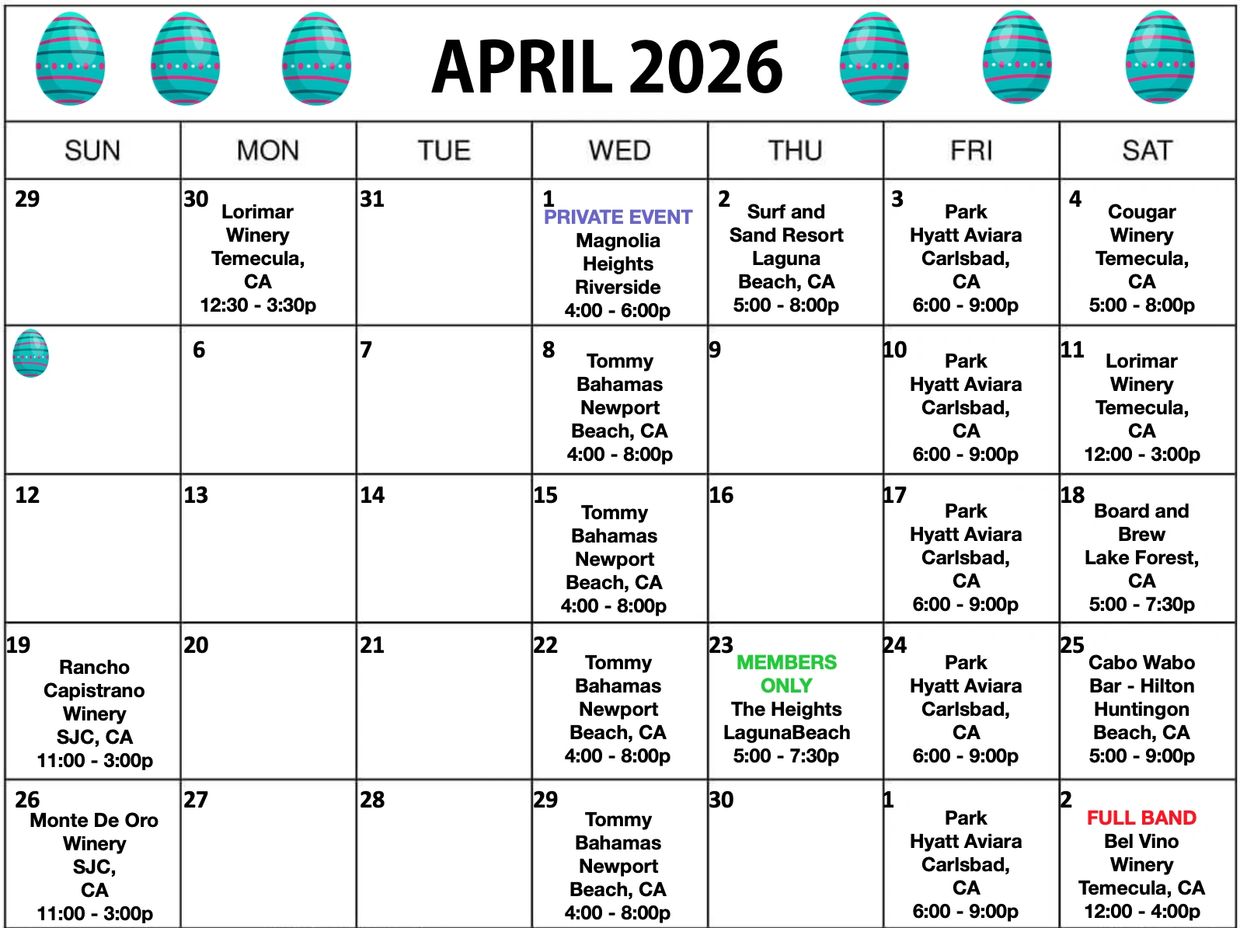 APRIL 2026

| SUN | MON | TUE | WED | THU | FRI | SAT |
|---|---|---|---|---|---|---|
| 29 | 30 Lorimar Winery Temecula, CA 12:30 - 3:30p | 31 | 1 PRIVATE EVENT Magnolia Heights Riverside 4:00 - 6:00p | 2 Surf and Sand Resort Laguna Beach, CA 5:00 - 8:00p | 3 Park Hyatt Aviara Carlsbad, CA 6:00 - 9:00p | 4 Cougar Winery Temecula, CA 5:00 - 8:00p |
|  | 6 | 7 | 8 Tommy Bahamas Newport Beach, CA 4:00 - 8:00p | 9 | 10 Park Hyatt Aviara Carlsbad, CA 6:00 - 9:00p | 11 Lorimar Winery Temecula, CA 12:00 - 3:00p |
| 12 | 13 | 14 | 15 Tommy Bahamas Newport Beach, CA 4:00 - 8:00p | 16 | 17 Park Hyatt Aviara Carlsbad, CA 6:00 - 9:00p | 18 Board and Brew Lake Forest, CA 5:00 - 7:30p |
| 19 Rancho Capistrano Winery SJC, CA 11:00 - 3:00p | 20 | 21 | 22 Tommy Bahamas Newport Beach, CA 4:00 - 8:00p | 23 MEMBERS ONLY The Heights LagunaBeach 5:00 - 7:30p | 24 Park Hyatt Aviara Carlsbad, CA 6:00 - 9:00p | 25 Cabo Wabo Bar - Hilton Huntingon Beach, CA 5:00 - 9:00p |
| 26 Monte De Oro Winery SJC, CA 11:00 - 3:00p | 27 | 28 | 29 Tommy Bahamas Newport Beach, CA 4:00 - 8:00p | 30 | 1 Park Hyatt Aviara Carlsbad, CA 6:00 - 9:00p | 2 FULL BAND Bel Vino Winery Temecula, CA 12:00 - 4:00p |